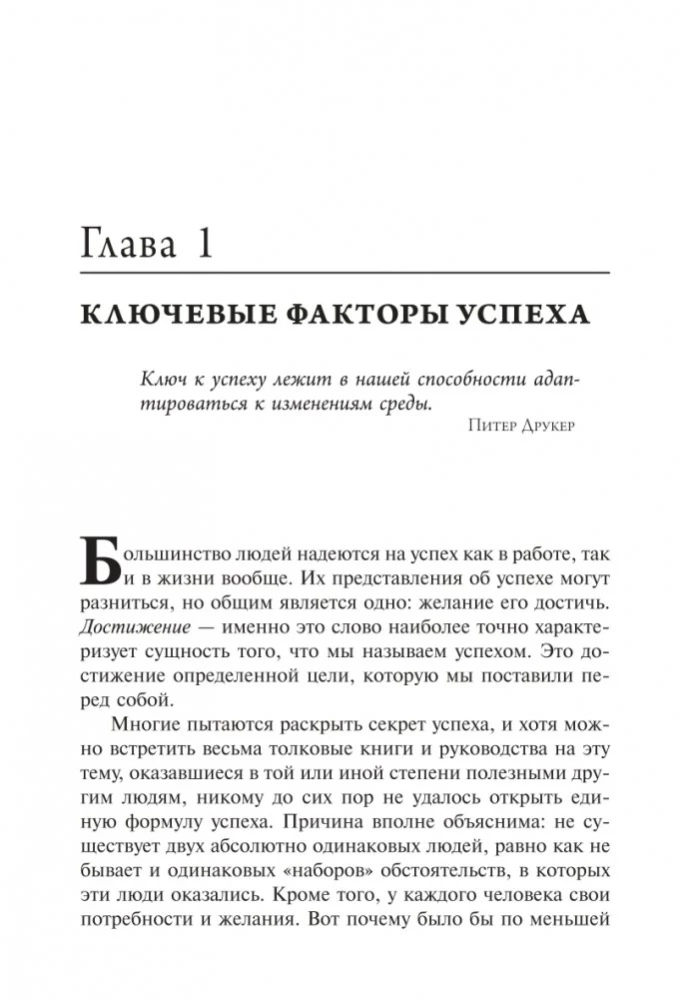 Глава 1

КЛЮЧЕВЫЕ ФАКТОРЫ УСПЕХА

Ключ к успеху лежит в нашей способности адаптироваться к изменениям среды.

Питер Друкер

Большинство людей надеются на успех как в работе, так и в жизни вообще. Их представления об успехе могут разниться, но общим является одно: желание его достичь. Достижение — именно это слово наиболее точно характеризует сущность того, что мы называем успехом. Это достижение определенной цели, которую мы поставили перед собой.

Многие пытаются раскрыть секрет успеха, и хотя можно встретить весьма толковые книги и руководства на эту тему, оказавшиеся в той или иной степени полезными другим людям, никому до сих пор не удалось открыть единую формулу успеха. Причина вполне объяснима: не существует двух абсолютно одинаковых людей, равно как не бывает и одинаковых «наборов» обстоятельств, в которых эти люди оказались. Кроме того, у каждого человека свои потребности и желания. Вот почему было бы по меньшей